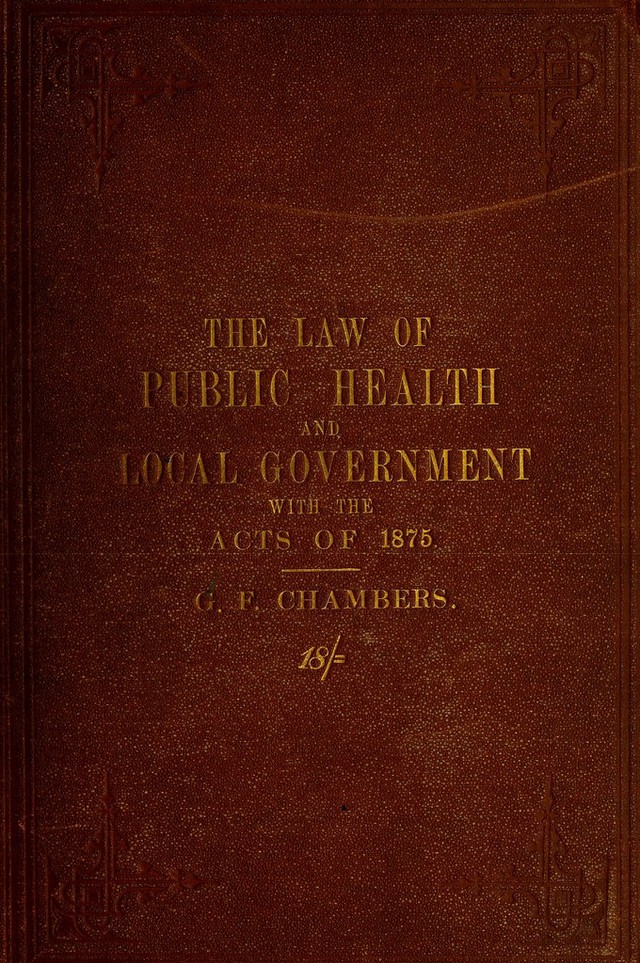 THE LAW OF
PUBLIC HEALTH
AND
LOCAL GOVERNMENT
WITH THE
ACTS OF 1875.

G. F. CHAMBERS.

18/=